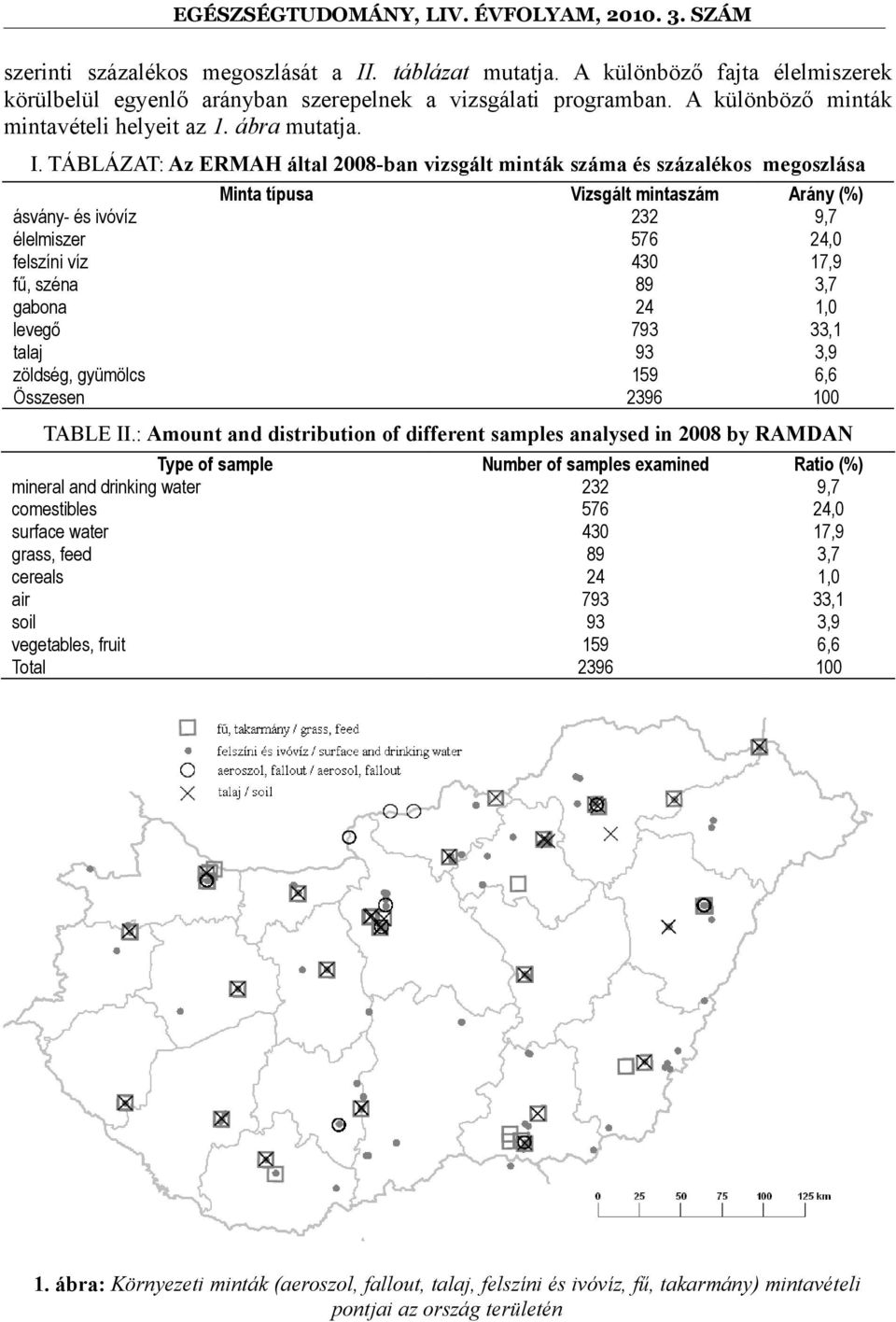 EGÉSZSÉGTUDOMÁNY, LIV. ÉVFOLYAM, 2010. 3. SZÁM

szerinti százalékos megoszlását a II. táblázat mutatja. A különböző fajta élelmiszerek körülbelül egyenlő arányban szerepelnek a vizsgálati programban. A különböző minták mintavételi helyeit az 1. ábra mutatja.

I. TÁBLÁZAT: Az ERMAH által 2008-ban vizsgált minták száma és százalékos megoszlása

| Minta típusa | Vizsgált mintaszám | Arány (%) |
|---|---|---|
| ásvány- és ivóvíz | 232 | 9,7 |
| élelmiszer | 576 | 24,0 |
| felszíni víz | 430 | 17,9 |
| fű, széna | 89 | 3,7 |
| gabona | 24 | 1,0 |
| levegő | 793 | 33,1 |
| talaj | 93 | 3,9 |
| zöldség, gyümölcs | 159 | 6,6 |
| Összesen | 2396 | 100 |

TABLE II.: Amount and distribution of different samples analysed in 2008 by RAMDAN

| Type of sample | Number of samples examined | Ratio (%) |
|---|---|---|
| mineral and drinking water | 232 | 9,7 |
| comestibles | 576 | 24,0 |
| surface water | 430 | 17,9 |
| grass, feed | 89 | 3,7 |
| cereals | 24 | 1,0 |
| air | 793 | 33,1 |
| soil | 93 | 3,9 |
| vegetables, fruit | 159 | 6,6 |
| Total | 2396 | 100 |

fű, takarmány / grass, feed
felszíni és ivóvíz / surface and drinking water
aeroszol, fallout / aerosol, fallout
talaj / soil

0 25 50 75 100 125 km

1. ábra: Környezeti minták (aeroszol, fallout, talaj, felszíni és ivóvíz, fű, takarmány) mintavételi pontjai az ország területén